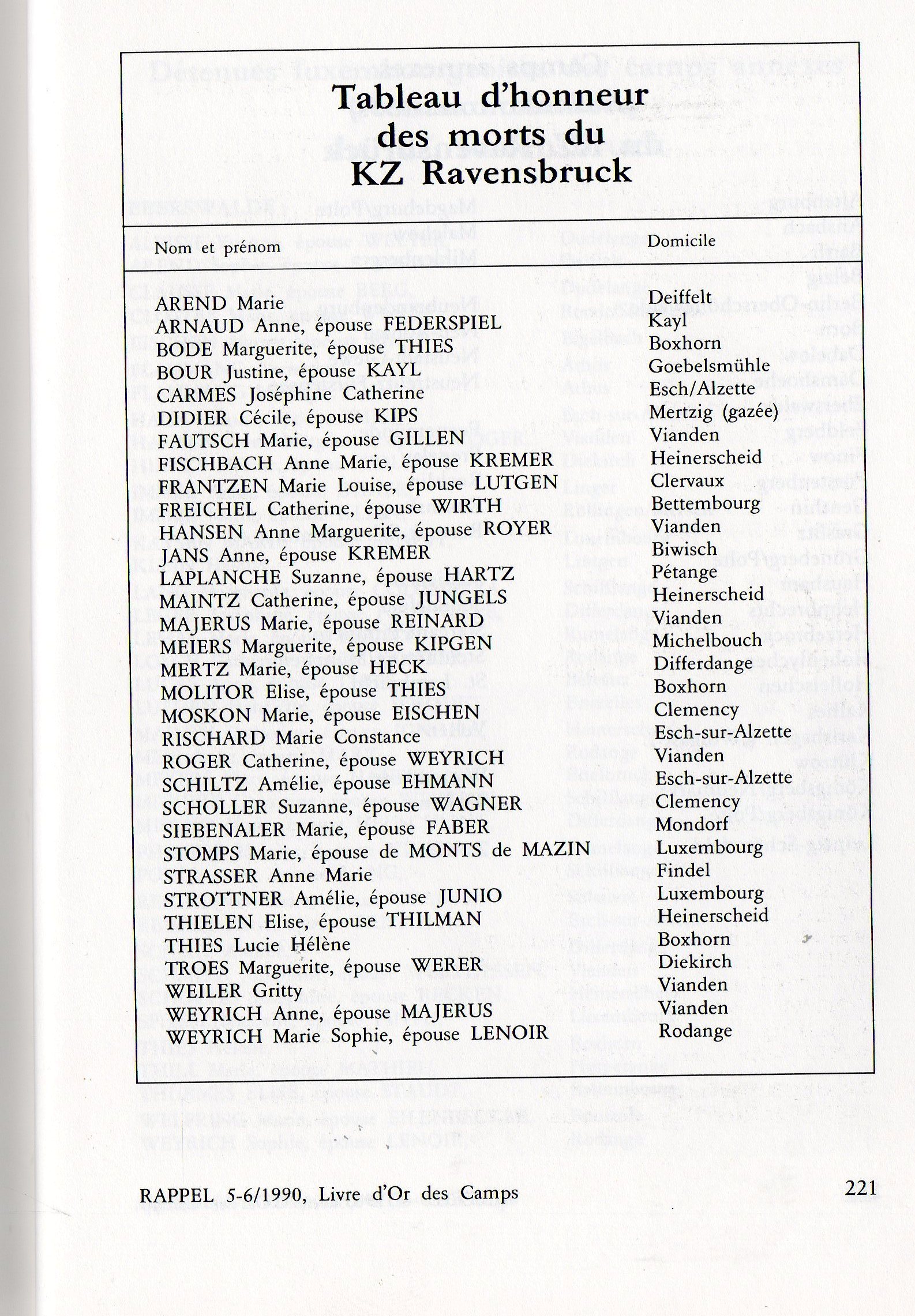 Tableau d'honneur des morts du KZ Ravensbruck

| Nom et prénom | Domicile |
|---|---|
| AREND Marie | Deiffelt |
| ARNAUD Anne, épouse FEDERSPIEL | Kayl |
| BODE Marguerite, épouse THIES | Boxhorn |
| BOUR Justine, épouse KAYL | Goebelsmühle |
| CARMES Joséphine Catherine | Esch/Alzette |
| DIDIER Cécile, épouse KIPS | Mertzig (gazée) |
| FAUTSCH Marie, épouse GILLEN | Vianden |
| FISCHBACH Anne Marie, épouse KREMER | Heinerscheid |
| FRANTZEN Marie Louise, épouse LUTGEN | Clervaux |
| FREICHEL Catherine, épouse WIRTH | Bettembourg |
| HANSEN Anne Marguerite, épouse ROYER | Vianden |
| JANS Anne, épouse KREMER | Biwisch |
| LAPLANCHE Suzanne, épouse HARTZ | Pétange |
| MAINTZ Catherine, épouse JUNGELS | Heinerscheid |
| MAJERUS Marie, épouse REINARD | Vianden |
| MEIERS Marguerite, épouse KIPGEN | Michelbouch |
| MERTZ Marie, épouse HECK | Differdange |
| MOLITOR Elise, épouse THIES | Boxhorn |
| MOSKON Marie, épouse EISCHEN | Clemency |
| RISCHARD Marie Constance | Esch-sur-Alzette |
| ROGER Catherine, épouse WEYRICH | Vianden |
| SCHILTZ Amélie, épouse EHMANN | Esch-sur-Alzette |
| SCHOLLER Suzanne, épouse WAGNER | Clemency |
| SIEBENALER Marie, épouse FABER | Mondorf |
| STOMPS Marie, épouse de MONTS de MAZIN | Luxembourg |
| STRASSER Anne Marie | Findel |
| STROTTNER Amélie, épouse JUNIO | Luxembourg |
| THIELEN Elise, épouse THILMAN | Heinerscheid |
| THIES Lucie Hélène | Boxhorn |
| TROES Marguerite, épouse WERER | Diekirch |
| WEILER Gritty | Vianden |
| WEYRICH Anne, épouse MAJERUS | Vianden |
| WEYRICH Marie Sophie, épouse LENOIR | Rodange |

RAPPEL 5-6/1990, Livre d'Or des Camps

221